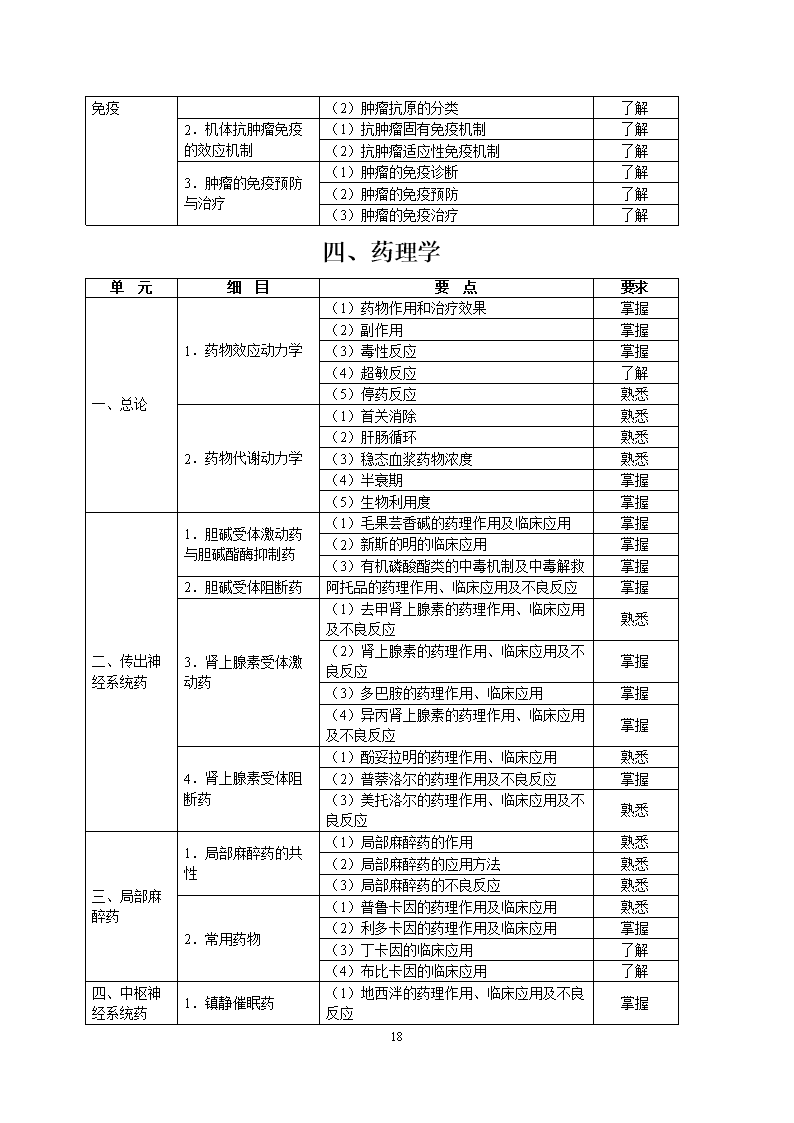 | 免疫 |  | （2）肿瘤抗原的分类 | 了解 |
|---|---|---|---|
|  | 2．机体抗肿瘤免疫的效应机制 | （1）抗肿瘤固有免疫机制 | 了解 |
|  |  | （2）抗肿瘤适应性免疫机制 | 了解 |
|  | 3．肿瘤的免疫预防与治疗 | （1）肿瘤的免疫诊断 | 了解 |
|  |  | （2）肿瘤的免疫预防 | 了解 |
|  |  | （3）肿瘤的免疫治疗 | 了解 |

四、药理学

| 单 元 | 细 目 | 要 点 | 要求 |
|---|---|---|---|
| 一、总论 | 1．药物效应动力学 | （1）药物作用和治疗效果 | 掌握 |
|  |  | （2）副作用 | 掌握 |
|  |  | （3）毒性反应 | 掌握 |
|  |  | （4）超敏反应 | 了解 |
|  |  | （5）停药反应 | 熟悉 |
|  | 2．药物代谢动力学 | （1）首关消除 | 熟悉 |
|  |  | （2）肝肠循环 | 熟悉 |
|  |  | （3）稳态血浆药物浓度 | 熟悉 |
|  |  | （4）半衰期 | 掌握 |
|  |  | （5）生物利用度 | 掌握 |
| 二、传出神经系统药 | 1．胆碱受体激动药与胆碱酯酶抑制药 | （1）毛果芸香碱的药理作用及临床应用 | 掌握 |
|  |  | （2）新斯的明的临床应用 | 掌握 |
|  |  | （3）有机磷酸酯类的中毒机制及中毒解救 | 掌握 |
|  | 2．胆碱受体阻断药 | 阿托品的药理作用、临床应用及不良反应 | 掌握 |
|  | 3．肾上腺素受体激动药 | （1）去甲肾上腺素的药理作用、临床应用及不良反应 | 熟悉 |
|  |  | （2）肾上腺素的药理作用、临床应用及不良反应 | 掌握 |
|  |  | （3）多巴胺的药理作用、临床应用 | 掌握 |
|  |  | （4）异丙肾上腺素的药理作用、临床应用及不良反应 | 掌握 |
|  | 4．肾上腺素受体阻断药 | （1）酚妥拉明的药理作用、临床应用 | 熟悉 |
|  |  | （2）普萘洛尔的药理作用及不良反应 | 掌握 |
|  |  | （3）美托洛尔的药理作用、临床应用及不良反应 | 熟悉 |
| 三、局部麻醉药 | 1．局部麻醉药的共性 | （1）局部麻醉药的作用 | 熟悉 |
|  |  | （2）局部麻醉药的应用方法 | 熟悉 |
|  |  | （3）局部麻醉药的不良反应 | 熟悉 |
|  | 2．常用药物 | （1）普鲁卡因的药理作用及临床应用 | 熟悉 |
|  |  | （2）利多卡因的药理作用及临床应用 | 掌握 |
|  |  | （3）丁卡因的临床应用 | 了解 |
|  |  | （4）布比卡因的临床应用 | 了解 |
| 四、中枢神经系统药 | 1．镇静催眠药 | （1）地西泮的药理作用、临床应用及不良反应 | 掌握 |

18